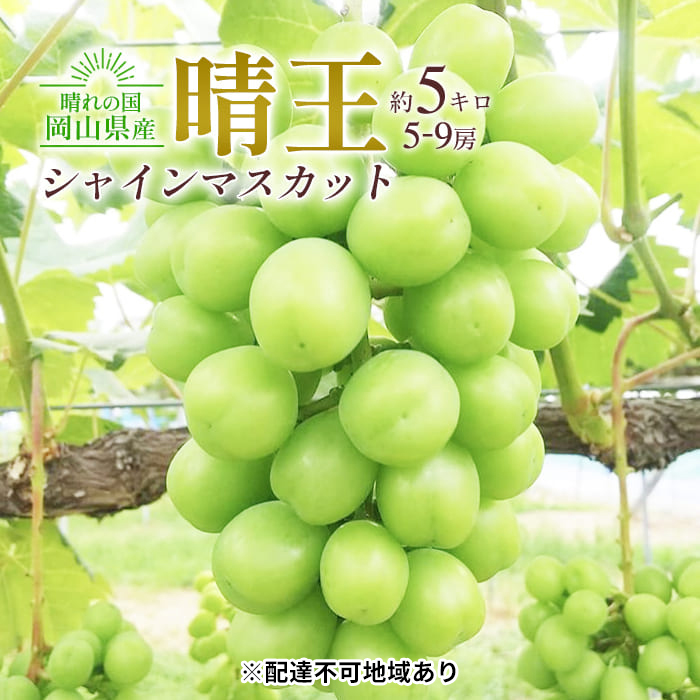 晴れの国
岡山県産

晴王

約5キロ
5-9房

シャインマスカット

※配達不可地域あり